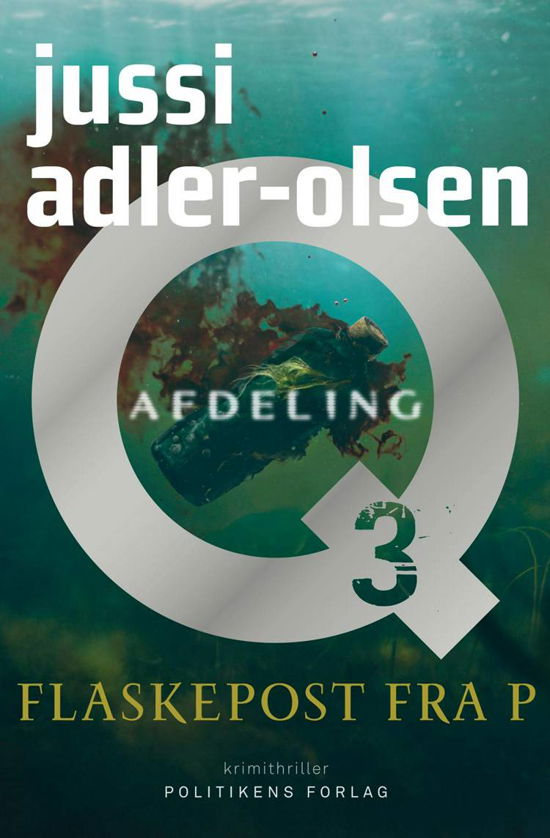 jussi adler-olsen

AFDELING

Q

3

FLASKEPOST FRA P

krimithriller
POLITIKENS FORLAG